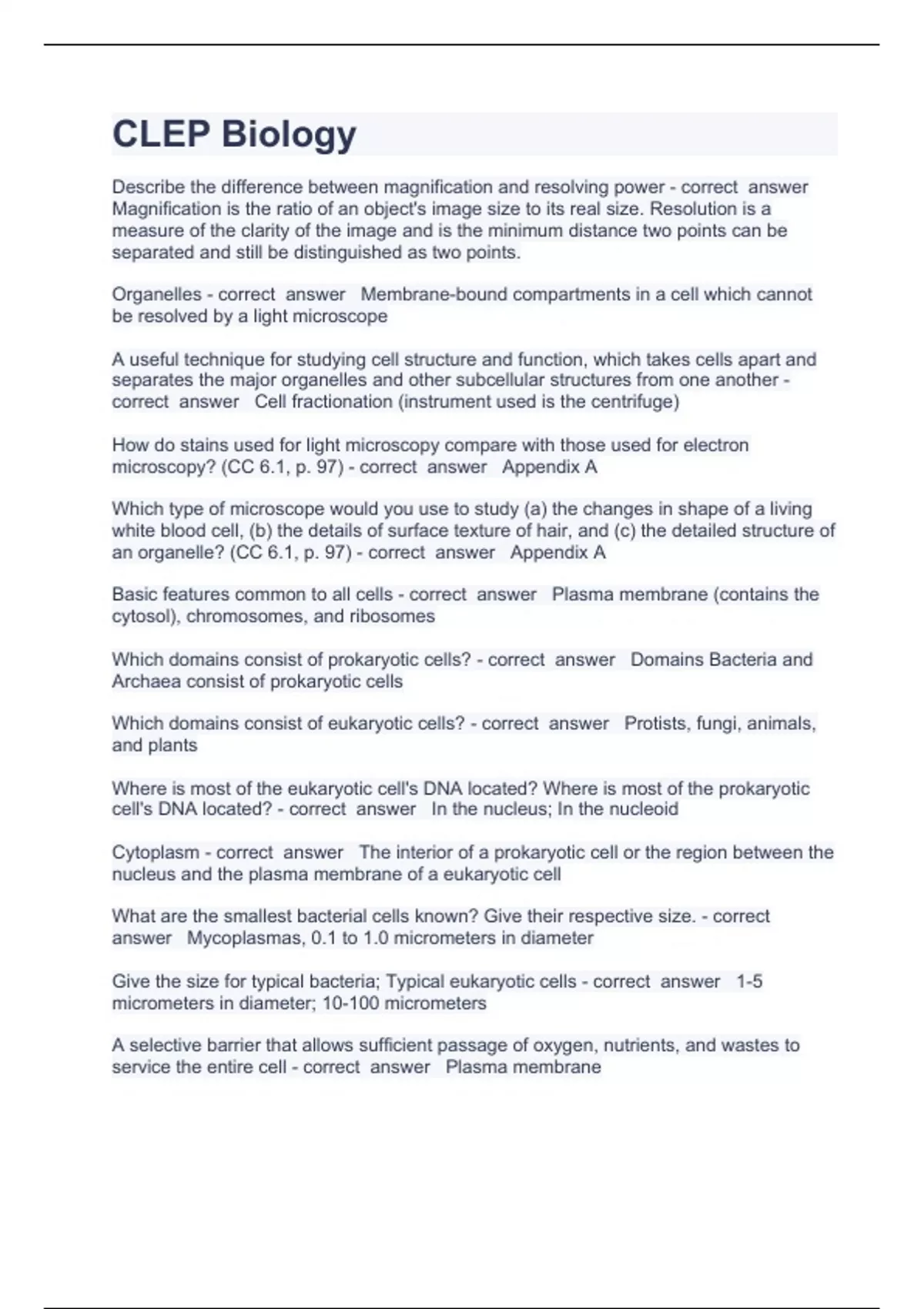 CLEP Biology

Describe the difference between magnification and resolving power - correct answer Magnification is the ratio of an object's image size to its real size. Resolution is a measure of the clarity of the image and is the minimum distance two points can be separated and still be distinguished as two points.

Organelles - correct answer Membrane-bound compartments in a cell which cannot be resolved by a light microscope

A useful technique for studying cell structure and function, which takes cells apart and separates the major organelles and other subcellular structures from one another - correct answer Cell fractionation (instrument used is the centrifuge)

How do stains used for light microscopy compare with those used for electron microscopy? (CC 6.1, p. 97) - correct answer Appendix A

Which type of microscope would you use to study (a) the changes in shape of a living white blood cell, (b) the details of surface texture of hair, and (c) the detailed structure of an organelle? (CC 6.1, p. 97) - correct answer Appendix A

Basic features common to all cells - correct answer Plasma membrane (contains the cytosol), chromosomes, and ribosomes

Which domains consist of prokaryotic cells? - correct answer Domains Bacteria and Archaea consist of prokaryotic cells

Which domains consist of eukaryotic cells? - correct answer Protists, fungi, animals, and plants

Where is most of the eukaryotic cell's DNA located? Where is most of the prokaryotic cell's DNA located? - correct answer In the nucleus; In the nucleoid

Cytoplasm - correct answer The interior of a prokaryotic cell or the region between the nucleus and the plasma membrane of a eukaryotic cell

What are the smallest bacterial cells known? Give their respective size. - correct answer Mycoplasmas, 0.1 to 1.0 micrometers in diameter

Give the size for typical bacteria; Typical eukaryotic cells - correct answer 1-5 micrometers in diameter; 10-100 micrometers

A selective barrier that allows sufficient passage of oxygen, nutrients, and wastes to service the entire cell - correct answer Plasma membrane